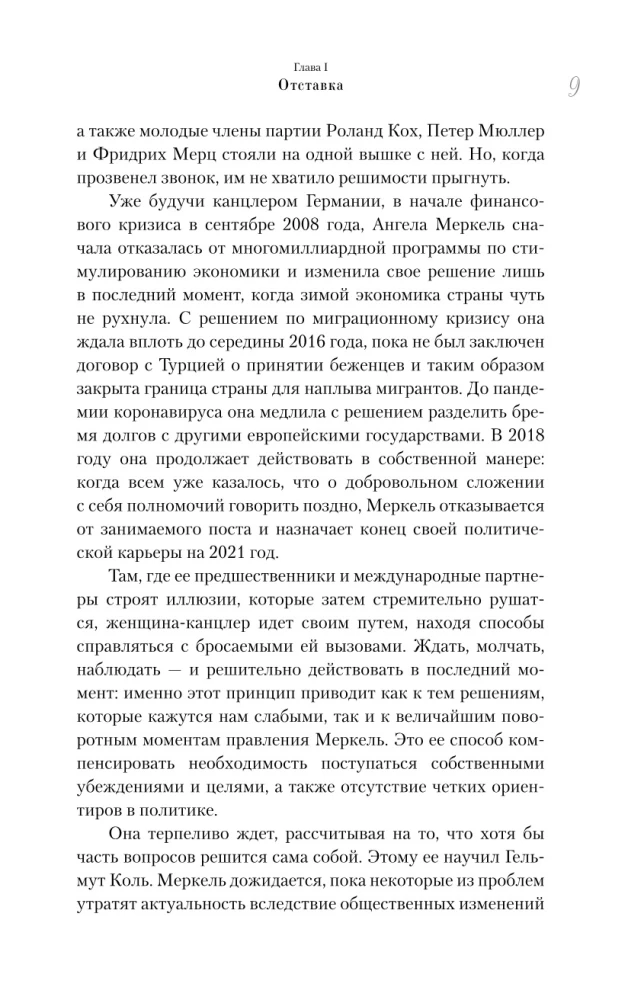 Глава I
Отставка

9

а также молодые члены партии Роланд Кох, Петер Мюллер и Фридрих Мерц стояли на одной вышке с ней. Но, когда прозвенел звонок, им не хватило решимости прыгнуть.

Уже будучи канцлером Германии, в начале финансового кризиса в сентябре 2008 года, Ангела Меркель сначала отказалась от многомиллиардной программы по стимулированию экономики и изменила свое решение лишь в последний момент, когда зимой экономика страны чуть не рухнула. С решением по миграционному кризису она ждала вплоть до середины 2016 года, пока не был заключен договор с Турцией о принятии беженцев и таким образом закрыта граница страны для наплыва мигрантов. До пандемии коронавируса она медлила с решением разделить бремя долгов с другими европейскими государствами. В 2018 году она продолжает действовать в собственной манере: когда всем уже казалось, что о добровольном сложении с себя полномочий говорить поздно, Меркель отказывается от занимаемого поста и назначает конец своей политической карьеры на 2021 год.

Там, где ее предшественники и международные партнеры строят иллюзии, которые затем стремительно рушатся, женщина-канцлер идет своим путем, находя способы справляться с бросаемыми ей вызовами. Ждать, молчать, наблюдать — и решительно действовать в последний момент: именно этот принцип приводит как к тем решениям, которые кажутся нам слабыми, так и к величайшим поворотным моментам правления Меркель. Это ее способ компенсировать необходимость поступаться собственными убеждениями и целями, а также отсутствие четких ориентиров в политике.

Она терпеливо ждет, рассчитывая на то, что хотя бы часть вопросов решится сама собой. Этому ее научил Гельмут Коль. Меркель дожидается, пока некоторые из проблем утратят актуальность вследствие общественных изменений